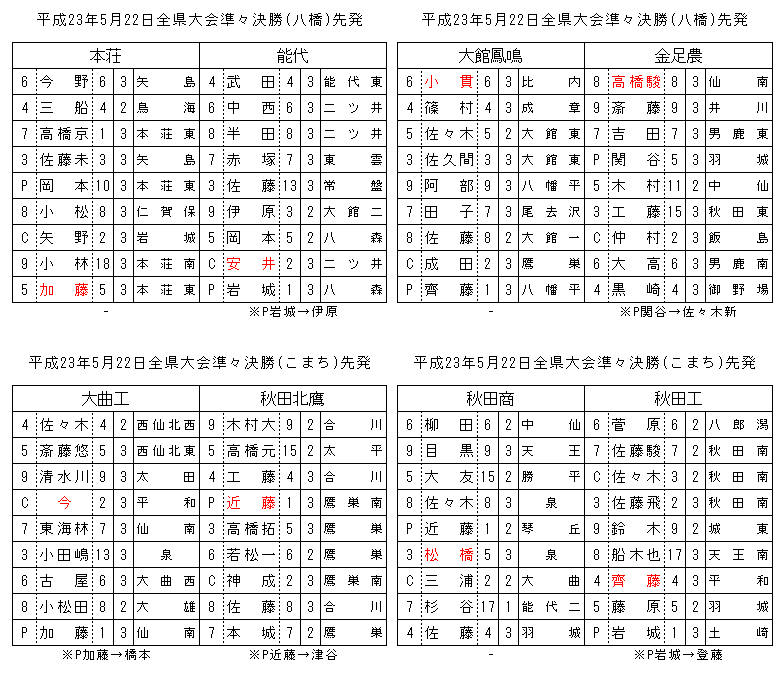 平成23年5月22日全県大会準々決勝(八橋)先発

| 本荘 | | | | | 能代 | | | | |
|---|---|---|---|---|---|---|---|---|---|
| 6 | 今野 | 6 | 3 | 矢島 | 4 | 武田 | 4 | 3 | 能代東 |
| 4 | 三船 | 4 | 2 | 鳥海 | 6 | 中西 | 6 | 3 | 二ツ井 |
| 7 | 高橋京 | 1 | 3 | 本荘東 | 8 | 半田 | 8 | 3 | 二ツ井 |
| 3 | 佐藤未 | 3 | 3 | 矢島 | 7 | 赤塚 | 7 | 3 | 東雲 |
| P | 岡本 | 10 | 3 | 本荘東 | 3 | 佐藤 | 13 | 3 | 常盤 |
| 8 | 小松 | 8 | 3 | 仁賀保 | 9 | 伊原 | 3 | 2 | 大館二 |
| C | 矢野 | 2 | 3 | 岩城 | 5 | 岡本 | 5 | 2 | 八森 |
| 9 | 小林 | 18 | 3 | 本荘南 | C | 安井 | 2 | 3 | 二ツ井 |
| 5 | 加藤 | 5 | 3 | 本荘東 | P | 岩城 | 1 | 3 | 八森 |

-
※P岩城→伊原

平成23年5月22日全県大会準々決勝(八橋)先発

| 大館鳳鳴 | | | | | 金足農 | | | | |
|---|---|---|---|---|---|---|---|---|---|
| 6 | 小貫 | 6 | 3 | 比内 | 8 | 高橋駿 | 8 | 3 | 仙南 |
| 4 | 篠村 | 4 | 3 | 成章 | 9 | 斎藤 | 9 | 3 | 井川 |
| 5 | 佐々木 | 5 | 2 | 大館東 | 7 | 吉田 | 7 | 3 | 男鹿東 |
| 3 | 佐久間 | 3 | 3 | 大館東 | P | 関谷 | 5 | 3 | 羽城 |
| 9 | 阿部 | 9 | 3 | 八幡平 | 5 | 木村 | 11 | 2 | 中仙 |
| 7 | 田子 | 7 | 3 | 尾去沢 | 3 | 工藤 | 15 | 3 | 秋田東 |
| 8 | 佐藤 | 8 | 2 | 大館一 | C | 仲村 | 2 | 3 | 飯島 |
| C | 成田 | 2 | 3 | 鷹巣 | 6 | 大高 | 6 | 3 | 男鹿南 |
| P | 齊藤 | 1 | 3 | 八幡平 | 4 | 黒崎 | 4 | 3 | 御野場 |

-
※P関谷→佐々木新

平成23年5月22日全県大会準々決勝(こまち)先発

| 大曲工 | | | | | 秋田北鷹 | | | | |
|---|---|---|---|---|---|---|---|---|---|
| 4 | 佐々木 | 4 | 2 | 西仙北西 | 9 | 木村大 | 9 | 2 | 合川 |
| 5 | 斎藤悠 | 5 | 3 | 西仙北東 | 5 | 高橋元 | 15 | 2 | 太平 |
| 9 | 清水川 | 9 | 3 | 太田 | 4 | 工藤 | 4 | 3 | 合川 |
| C | 今 | 2 | 3 | 平和 | P | 近藤 | 1 | 3 | 鷹巣南 |
| 7 | 東海林 | 7 | 3 | 仙南 | 3 | 高橋拓 | 5 | 3 | 鷹巣 |
| 3 | 小田嶋 | 13 | 3 | 泉 | 6 | 若松一 | 6 | 2 | 鷹巣 |
| 6 | 古屋 | 6 | 3 | 大曲西 | C | 神成 | 2 | 3 | 鷹巣南 |
| 8 | 小松田 | 8 | 2 | 大雄 | 8 | 佐藤 | 8 | 3 | 合川 |
| P | 加藤 | 1 | 3 | 仙南 | 7 | 本城 | 7 | 2 | 鷹巣 |

※P加藤→橋本
※P近藤→津谷

平成23年5月22日全県大会準々決勝(こまち)先発

| 秋田商 | | | | | 秋田工 | | | | |
|---|---|---|---|---|---|---|---|---|---|
| 6 | 柳田 | 6 | 2 | 中仙 | 6 | 菅原 | 6 | 2 | 八郎潟 |
| 9 | 目黒 | 9 | 3 | 天王 | 7 | 佐藤駿 | 7 | 2 | 秋田南 |
| 5 | 大友 | 15 | 2 | 勝平 | C | 佐々木 | 3 | 2 | 秋田南 |
| 8 | 佐々木 | 8 | 3 | 泉 | 3 | 佐藤飛 | 2 | 3 | 秋田南 |
| P | 近藤 | 1 | 2 | 琴丘 | 9 | 鈴木 | 9 | 2 | 城東 |
| 3 | 松橋 | 5 | 3 | 泉 | 8 | 船木也 | 17 | 3 | 天王南 |
| C | 三浦 | 2 | 2 | 大曲 | 4 | 齊藤 | 4 | 3 | 平和 |
| 7 | 杉谷 | 17 | 1 | 能代二 | 5 | 藤原 | 5 | 2 | 羽城 |
| 4 | 佐藤 | 4 | 3 | 羽城 | P | 岩城 | 1 | 3 | 土崎 |

-
※P岩城→登藤